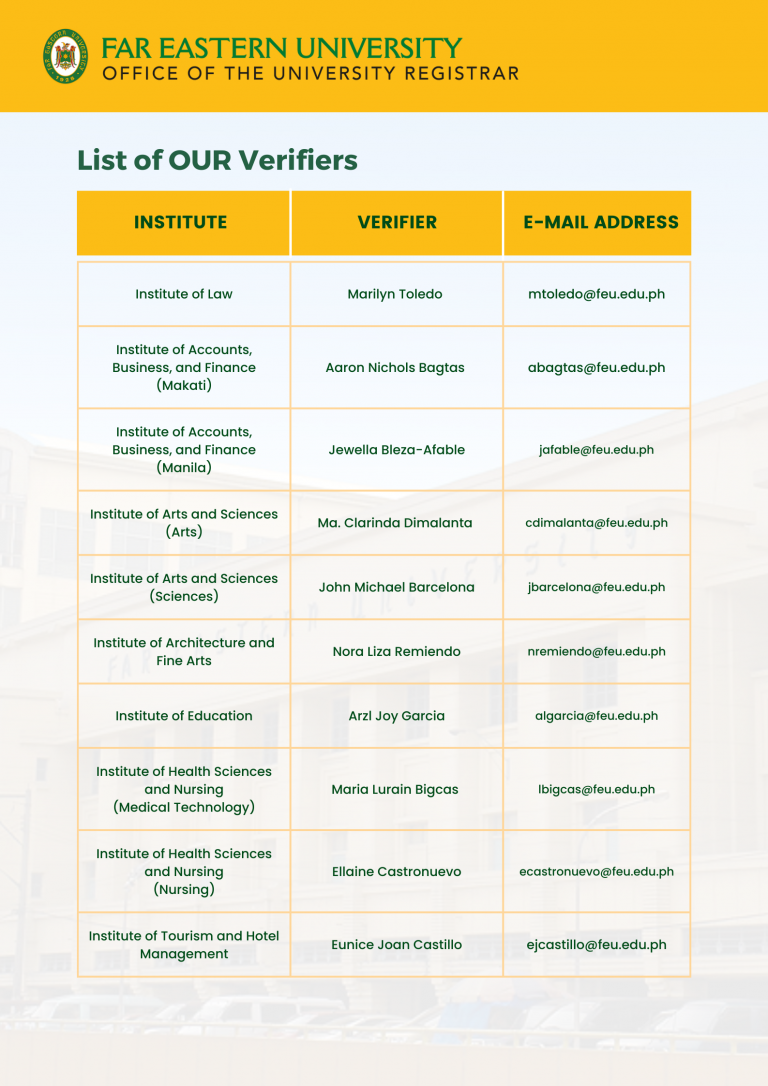 FAR EASTERN UNIVERSITY
OFFICE OF THE UNIVERSITY REGISTRAR

List of OUR Verifiers

| INSTITUTE | VERIFIER | E-MAIL ADDRESS |
|---|---|---|
| Institute of Law | Marilyn Toledo | mtoledo@feu.edu.ph |
| Institute of Accounts, Business, and Finance (Makati) | Aaron Nichols Bagtas | abagtas@feu.edu.ph |
| Institute of Accounts, Business, and Finance (Manila) | Jewella Bleza-Afable | jafable@feu.edu.ph |
| Institute of Arts and Sciences (Arts) | Ma. Clarinda Dimalanta | cdimalanta@feu.edu.ph |
| Institute of Arts and Sciences (Sciences) | John Michael Barcelona | jbarcelona@feu.edu.ph |
| Institute of Architecture and Fine Arts | Nora Liza Remiendo | nremiendo@feu.edu.ph |
| Institute of Education | Arzl Joy Garcia | algarcia@feu.edu.ph |
| Institute of Health Sciences and Nursing (Medical Technology) | Maria Lurain Bigcas | lbigcas@feu.edu.ph |
| Institute of Health Sciences and Nursing (Nursing) | Ellaine Castronuevo | ecastronuevo@feu.edu.ph |
| Institute of Tourism and Hotel Management | Eunice Joan Castillo | ejcastillo@feu.edu.ph |